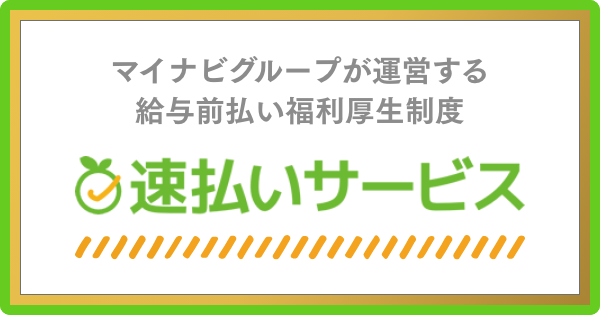 マイナビグループが運営する
給与前払い福利厚生制度

速払いサービス